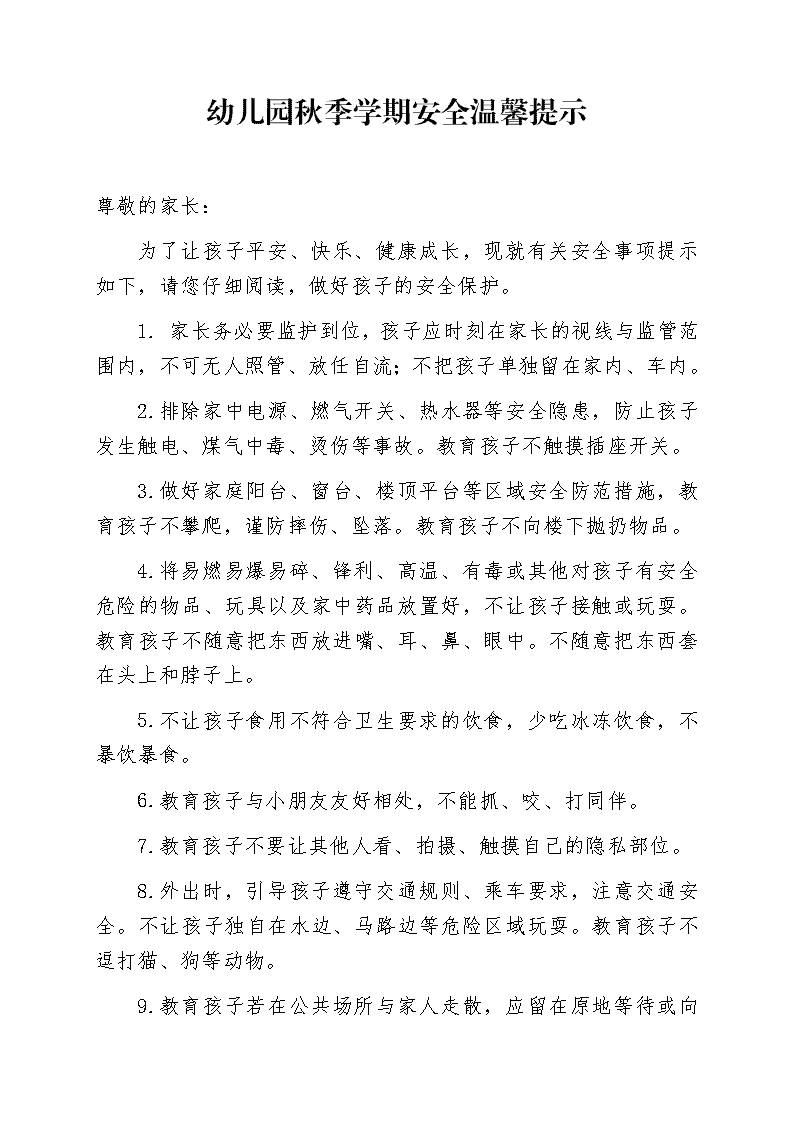 幼儿园秋季学期安全温馨提示

尊敬的家长：

为了让孩子平安、快乐、健康成长，现就有关安全事项提示如下，请您仔细阅读，做好孩子的安全保护。

1. 家长务必要监护到位，孩子应时刻在家长的视线与监管范围内，不可无人照管、放任自流；不把孩子单独留在家内、车内。

2.排除家中电源、燃气开关、热水器等安全隐患，防止孩子发生触电、煤气中毒、烫伤等事故。教育孩子不触摸插座开关。

3.做好家庭阳台、窗台、楼顶平台等区域安全防范措施，教育孩子不攀爬，谨防摔伤、坠落。教育孩子不向楼下抛扔物品。

4.将易燃易爆易碎、锋利、高温、有毒或其他对孩子有安全危险的物品、玩具以及家中药品放置好，不让孩子接触或玩耍。教育孩子不随意把东西放进嘴、耳、鼻、眼中。不随意把东西套在头上和脖子上。

5.不让孩子食用不符合卫生要求的饮食，少吃冰冻饮食，不暴饮暴食。

6.教育孩子与小朋友友好相处，不能抓、咬、打同伴。

7.教育孩子不要让其他人看、拍摄、触摸自己的隐私部位。

8.外出时，引导孩子遵守交通规则、乘车要求，注意交通安全。不让孩子独自在水边、马路边等危险区域玩耍。教育孩子不逗打猫、狗等动物。

9.教育孩子若在公共场所与家人走散，应留在原地等待或向